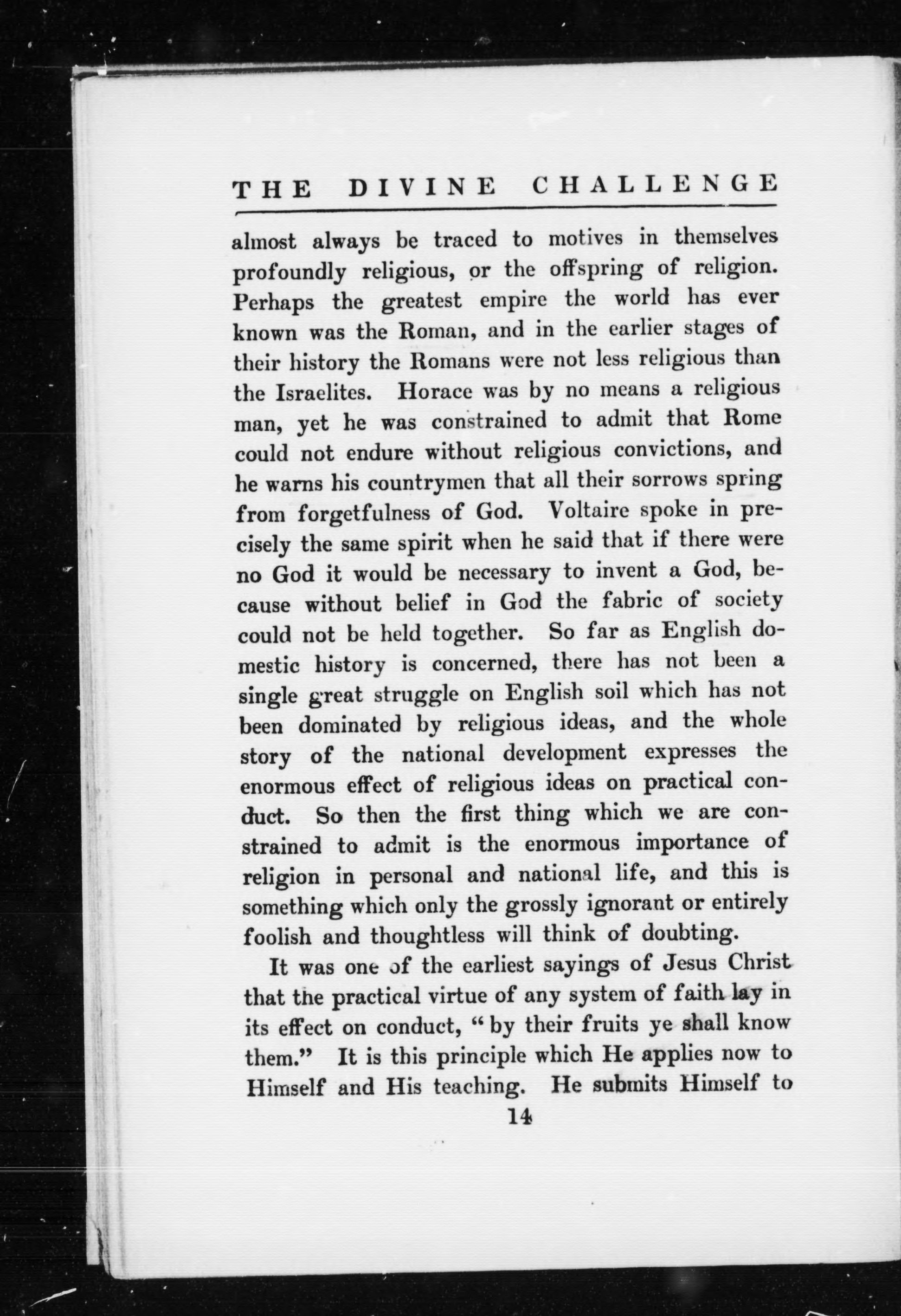 THE DIVINE CHALLENGE

almost always be traced to motives in themselves profoundly religious, or the offspring of religion. Perhaps the greatest empire the world has ever known was the Roman, and in the earlier stages of their history the Romans were not less religious than the Israelites. Horace was by no means a religious man, yet he was constrained to admit that Rome could not endure without religious convictions, and he warns his countrymen that all their sorrows spring from forgetfulness of God. Voltaire spoke in precisely the same spirit when he said that if there were no God it would be necessary to invent a God, because without belief in God the fabric of society could not be held together. So far as English domestic history is concerned, there has not been a single great struggle on English soil which has not been dominated by religious ideas, and the whole story of the national development expresses the enormous effect of religious ideas on practical conduct. So then the first thing which we are constrained to admit is the enormous importance of religion in personal and national life, and this is something which only the grossly ignorant or entirely foolish and thoughtless will think of doubting.

It was one of the earliest sayings of Jesus Christ that the practical virtue of any system of faith lay in its effect on conduct, "by their fruits ye shall know them." It is this principle which He applies now to Himself and His teaching. He submits Himself to

14